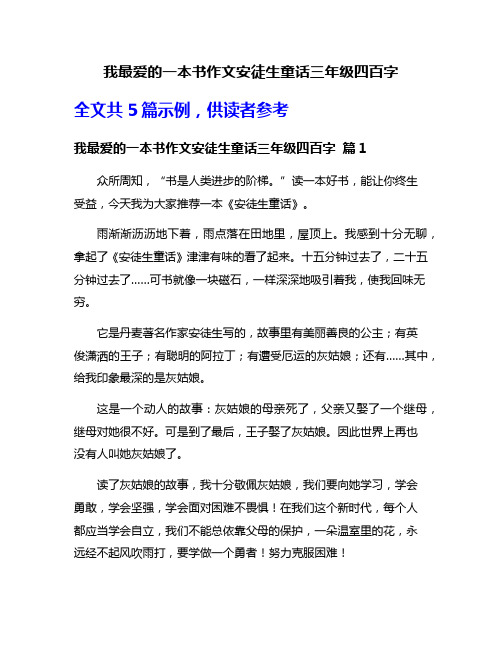 我最爱的一本书作文安徒生童话三年级四百字

全文共 5 篇示例，供读者参考

我最爱的一本书作文安徒生童话三年级四百字 篇 1

众所周知，“书是人类进步的阶梯。”读一本好书，能让你终生受益，今天我为大家推荐一本《安徒生童话》。

雨渐渐沥沥地下着，雨点落在田地里，屋顶上。我感到十分无聊，拿起了《安徒生童话》津津有味的看了起来。十五分钟过去了，二十五分钟过去了……可书就像一块磁石，一样深深地吸引着我，使我回味无穷。

它是丹麦著名作家安徒生写的，故事里有美丽善良的公主；有英俊潇洒的王子；有聪明的阿拉丁；有遭受厄运的灰姑娘；还有……其中，给我印象最深的是灰姑娘。

这是一个动人的故事：灰姑娘的母亲死了，父亲又娶了一个继母，继母对她很不好。可是到了最后，王子娶了灰姑娘。因此世界上再也没有人叫她灰姑娘了。

读了灰姑娘的故事，我十分敬佩灰姑娘，我们要向她学习，学会勇敢，学会坚强，学会面对困难不畏惧！在我们这个新时代，每个人都应当学会自立，我们不能总依靠父母的保护，一朵温室里的花，永远经不起风吹雨打，要学做一个勇者！努力克服困难！